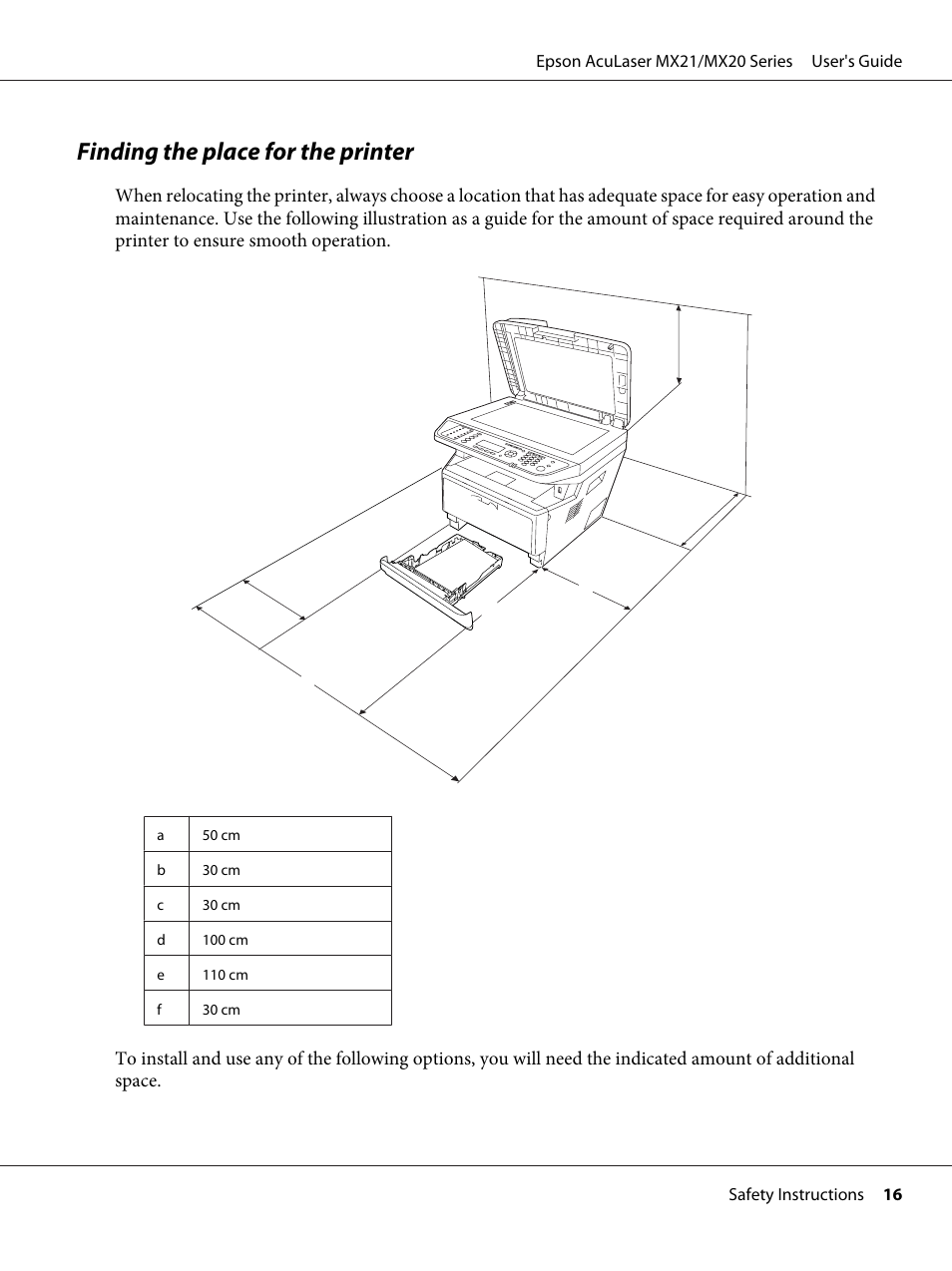 Epson AcuLaser MX21/MX20 Series User's Guide

Finding the place for the printer

When relocating the printer, always choose a location that has adequate space for easy operation and maintenance. Use the following illustration as a guide for the amount of space required around the printer to ensure smooth operation.

| a | 50 cm |
|---|---|
| b | 30 cm |
| c | 30 cm |
| d | 100 cm |
| e | 110 cm |
| f | 30 cm |

To install and use any of the following options, you will need the indicated amount of additional space.

Safety Instructions 16